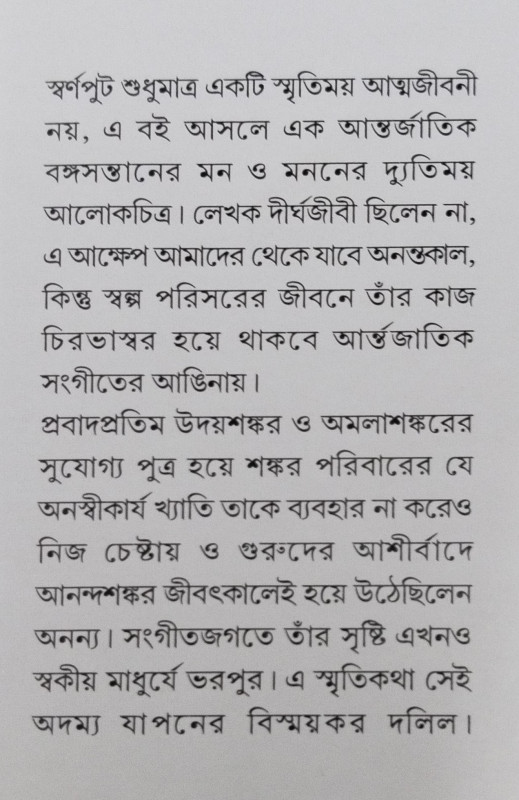 স্বর্ণপুট শুধুমাত্র একটি স্মৃতিময় আত্মজীবনী নয়, এ বই আসলে এক আন্তর্জাতিক বঙ্গসন্তানের মন ও মননের দ্যুতিময় আলোকচিত্র। লেখক দীর্ঘজীবী ছিলেন না, এ আক্ষেপ আমাদের থেকে যাবে অনন্তকাল, কিন্তু স্বল্প পরিসরের জীবনে তাঁর কাজ চিরভাস্বর হয়ে থাকবে আর্ন্তজাতিক সংগীতের আঙিনায়।
প্রবাদপ্রতিম উদয়শঙ্কর ও অমলাশঙ্করের সুযোগ্য পুত্র হয়ে শঙ্কর পরিবারের যে অনস্বীকার্য খ্যাতি তাকে ব্যবহার না করেও নিজ চেষ্টায় ও গুরুদের আশীর্বাদে আনন্দশঙ্কর জীবৎকালেই হয়ে উঠেছিলেন অনন্য। সংগীতজগতে তাঁর সৃষ্টি এখনও স্বকীয় মাধুর্যে ভরপুর। এ স্মৃতিকথা সেই অদম্য যাপনের বিস্ময়কর দলিল।